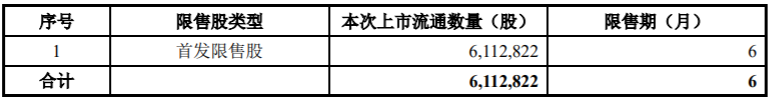 | 序号 | 限售股类型 | 本次上市流通数量（股） | 限售期（月） |
|---|---|---|---|
| 1 | 首发限售股 | 6,112,822 | 6 |
| 合计 |  | 6,112,822 | 6 |